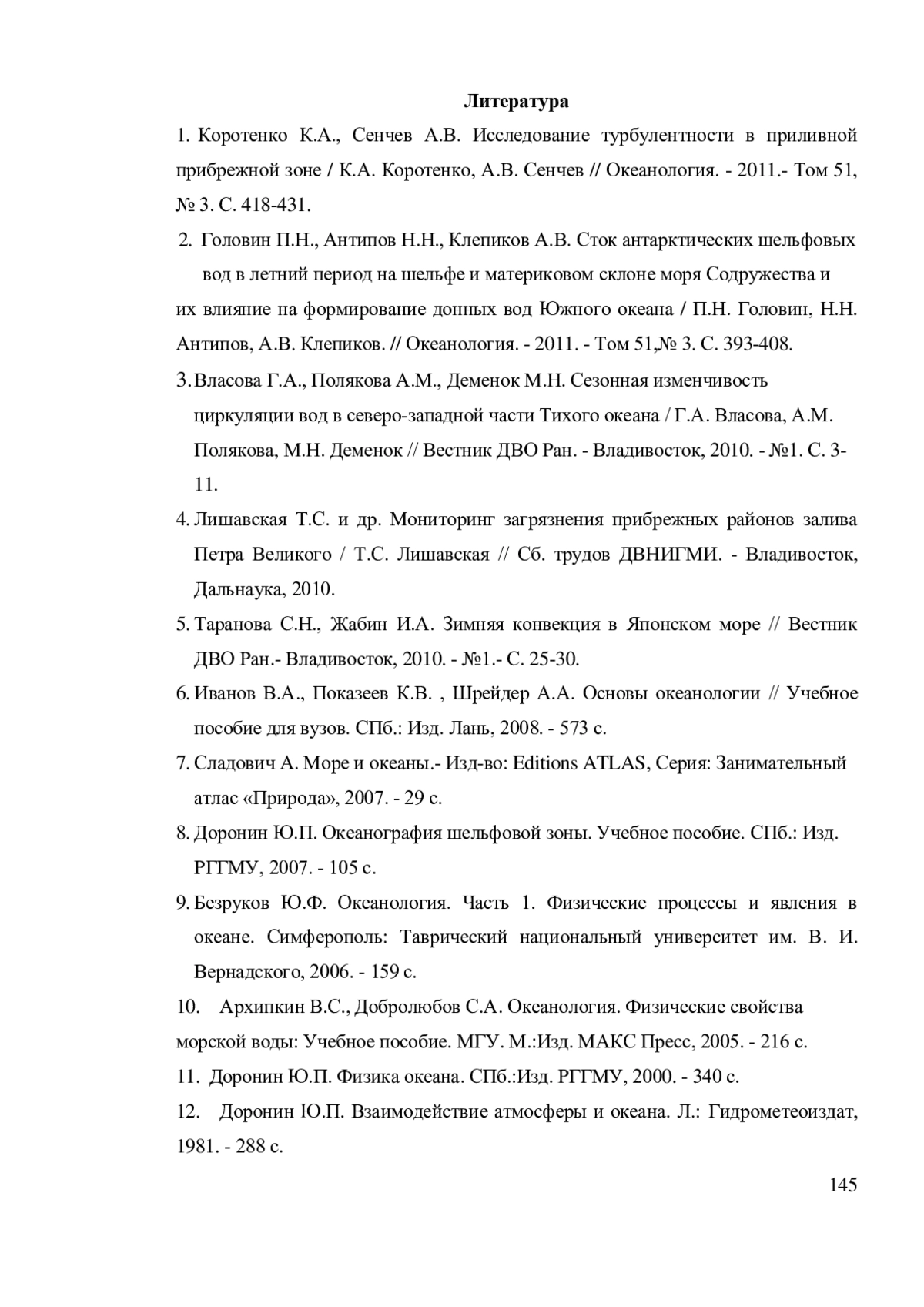 Литература

1. Коротенко К.А., Сенчев А.В. Исследование турбулентности в приливной прибрежной зоне / К.А. Коротенко, А.В. Сенчев // Океанология. - 2011.- Том 51, № 3. С. 418-431.

2. Головин П.Н., Антипов Н.Н., Клепиков А.В. Сток антарктических шельфовых вод в летний период на шельфе и материковом склоне моря Содружества и их влияние на формирование донных вод Южного океана / П.Н. Головин, Н.Н. Антипов, А.В. Клепиков. // Океанология. - 2011. - Том 51,№ 3. С. 393-408.

3. Власова Г.А., Полякова А.М., Деменок М.Н. Сезонная изменчивость циркуляции вод в северо-западной части Тихого океана / Г.А. Власова, А.М. Полякова, М.Н. Деменок // Вестник ДВО Ран. - Владивосток, 2010. - №1. С. 3-11.

4. Лишавская Т.С. и др. Мониторинг загрязнения прибрежных районов залива Петра Великого / Т.С. Лишавская // Сб. трудов ДВНИГМИ. - Владивосток, Дальнаука, 2010.

5. Таранова С.Н., Жабин И.А. Зимняя конвекция в Японском море // Вестник ДВО Ран.- Владивосток, 2010. - №1.- С. 25-30.

6. Иванов В.А., Показеев К.В. , Шрейдер А.А. Основы океанологии // Учебное пособие для вузов. СПб.: Изд. Лань, 2008. - 573 с.

7. Сладович А. Море и океаны.- Изд-во: Editions ATLAS, Серия: Занимательный атлас «Природа», 2007. - 29 с.

8. Доронин Ю.П. Океанография шельфовой зоны. Учебное пособие. СПб.: Изд. РГГМУ, 2007. - 105 с.

9. Безруков Ю.Ф. Океанология. Часть 1. Физические процессы и явления в океане. Симферополь: Таврический национальный университет им. В. И. Вернадского, 2006. - 159 с.

10. Архипкин В.С., Добролюбов С.А. Океанология. Физические свойства морской воды: Учебное пособие. МГУ. М.:Изд. МАКС Пресс, 2005. - 216 с.

11. Доронин Ю.П. Физика океана. СПб.:Изд. РГГМУ, 2000. - 340 с.

12. Доронин Ю.П. Взаимодействие атмосферы и океана. Л.: Гидрометеоиздат, 1981. - 288 с.

145